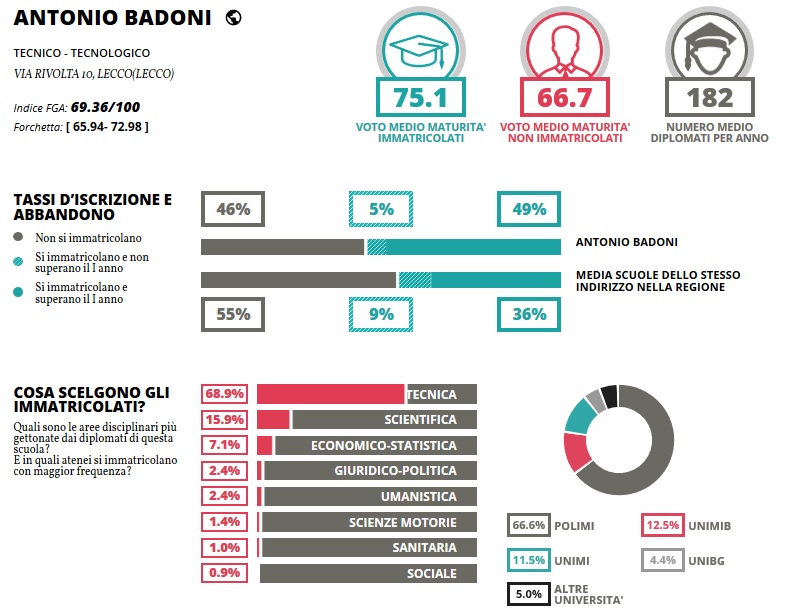 ANTONIO BADONI

TECNICO - TECNOLOGICO
VIA RIVOLTA 10, LECCO(LECCO)

Indice FGA: 69.36/100
Forchetta: [ 65.94- 72.98 ]

75.1
VOTO MEDIO MATURITA' IMMATRICOLATI

66.7
VOTO MEDIO MATURITA' NON IMMATRICOLATI

182
NUMERO MEDIO DIPLOMATI PER ANNO

TASSI D'ISCRIZIONE E ABBANDONO

Non si immatricolano
Si immatricolano e non superano il I anno
Si immatricolano e superano il I anno

46%
5%
49%

ANTONIO BADONI

MEDIA SCUOLE DELLO STESSO INDIRIZZO NELLA REGIONE

55%
9%
36%

COSA SCELGONO GLI IMMATRICOLATI?

Quali sono le aree disciplinari più gettonate dai diplomati di questa scuola?
E in quali atenei si immatricolano con maggior frequenza?

68.9% TECNICA
15.9% SCIENTIFICA
7.1% ECONOMICO-STATISTICA
2.4% GIURIDICO-POLITICA
2.4% UMANISTICA
1.4% SCIENZE MOTORIE
1.0% SANITARIA
0.9% SOCIALE

66.6% POLIMI
12.5% UNIMIB
11.5% UNIMI
4.4% UNIBG
5.0% ALTRE UNIVERSITA'